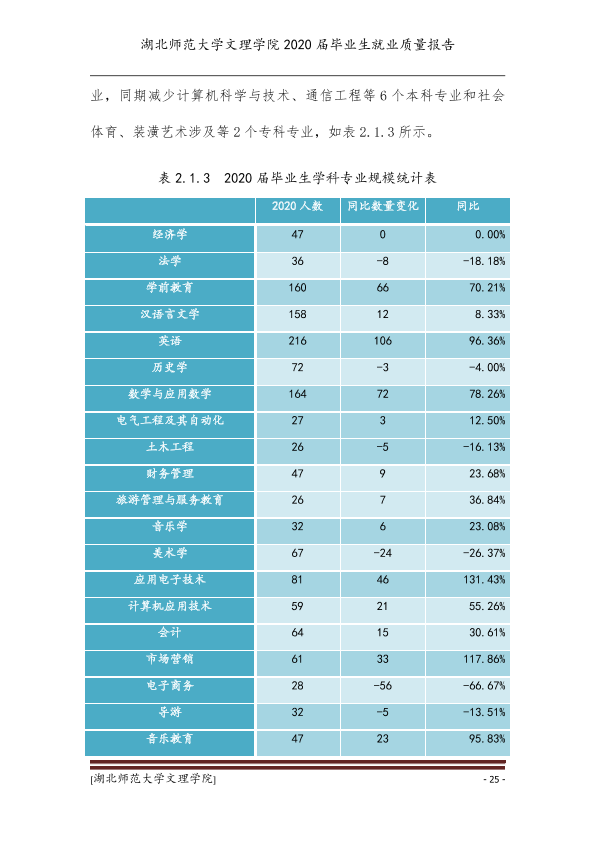 湖北师范大学文理学院2020届毕业生就业质量报告

业，同期减少计算机科学与技术、通信工程等6个本科专业和社会体育、装潢艺术涉及等2个专科专业，如表2.1.3所示。

表2.1.3 2020届毕业生学科专业规模统计表

|  | 2020人数 | 同比数量变化 | 同比 |
|---|---|---|---|
| 经济学 | 47 | 0 | 0.00% |
| 法学 | 36 | -8 | -18.18% |
| 学前教育 | 160 | 66 | 70.21% |
| 汉语言文学 | 158 | 12 | 8.33% |
| 英语 | 216 | 106 | 96.36% |
| 历史学 | 72 | -3 | -4.00% |
| 数学与应用数学 | 164 | 72 | 78.26% |
| 电气工程及其自动化 | 27 | 3 | 12.50% |
| 土木工程 | 26 | -5 | -16.13% |
| 财务管理 | 47 | 9 | 23.68% |
| 旅游管理与服务教育 | 26 | 7 | 36.84% |
| 音乐学 | 32 | 6 | 23.08% |
| 美术学 | 67 | -24 | -26.37% |
| 应用电子技术 | 81 | 46 | 131.43% |
| 计算机应用技术 | 59 | 21 | 55.26% |
| 会计 | 64 | 15 | 30.61% |
| 市场营销 | 61 | 33 | 117.86% |
| 电子商务 | 28 | -56 | -66.67% |
| 导游 | 32 | -5 | -13.51% |
| 音乐教育 | 47 | 23 | 95.83% |

[湖北师范大学文理学院] - 25 -